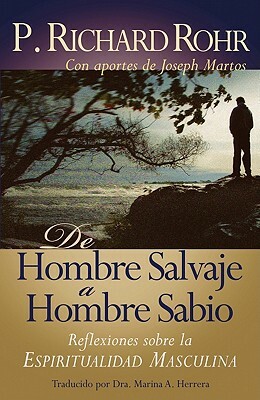 P. RICHARD ROHR
Con aportes de Joseph Martos

De
Hombre Salvaje
a
Hombre Sabio

Reflexiones sobre la
ESPIRITUALIDAD MASCULINA

Traducido por Dra. Marina A. Herrera